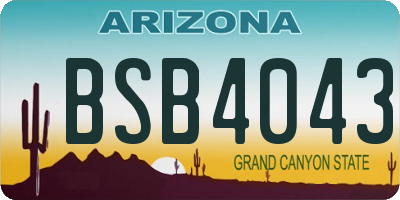 ARIZONA

BSB4043

GRAND CANYON STATE